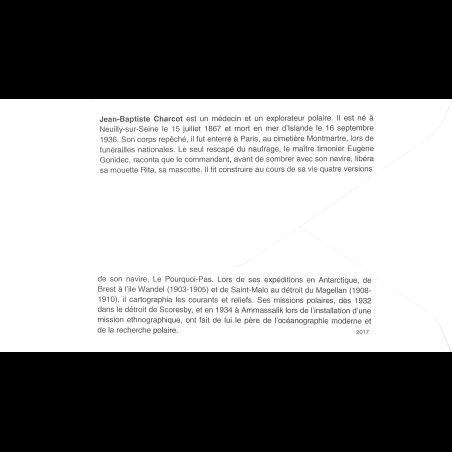 **Jean-Baptiste Charcot** est un médecin et un explorateur polaire. Il est né à Neuilly-sur-Seine le 15 juillet 1867 et mort en mer d'Islande le 16 septembre 1936. Son corps repêché, il fut enterré à Paris, au cimetière Montmartre, lors de funérailles nationales. Le seul rescapé du naufrage, le maître timonier Eugène Gonidec, raconta que le commandant, avant de sombrer avec son navire, libéra sa mouette Rita, sa mascotte. Il fit construire au cours de sa vie quatre versions

de son navire, Le Pourquoi-Pas. Lors de ses expéditions en Antarctique, de Brest à l'île Wandel (1903-1905) et de Saint-Malo au détroit du Magellan (1908-1910), il cartographia les courants et reliefs. Ses missions polaires, dès 1932 dans le détroit de Scoresby, et en 1934 à Ammassalik lors de l'installation d'une mission ethnographique, ont fait de lui le père de l'océanographie moderne et de la recherche polaire.

2017